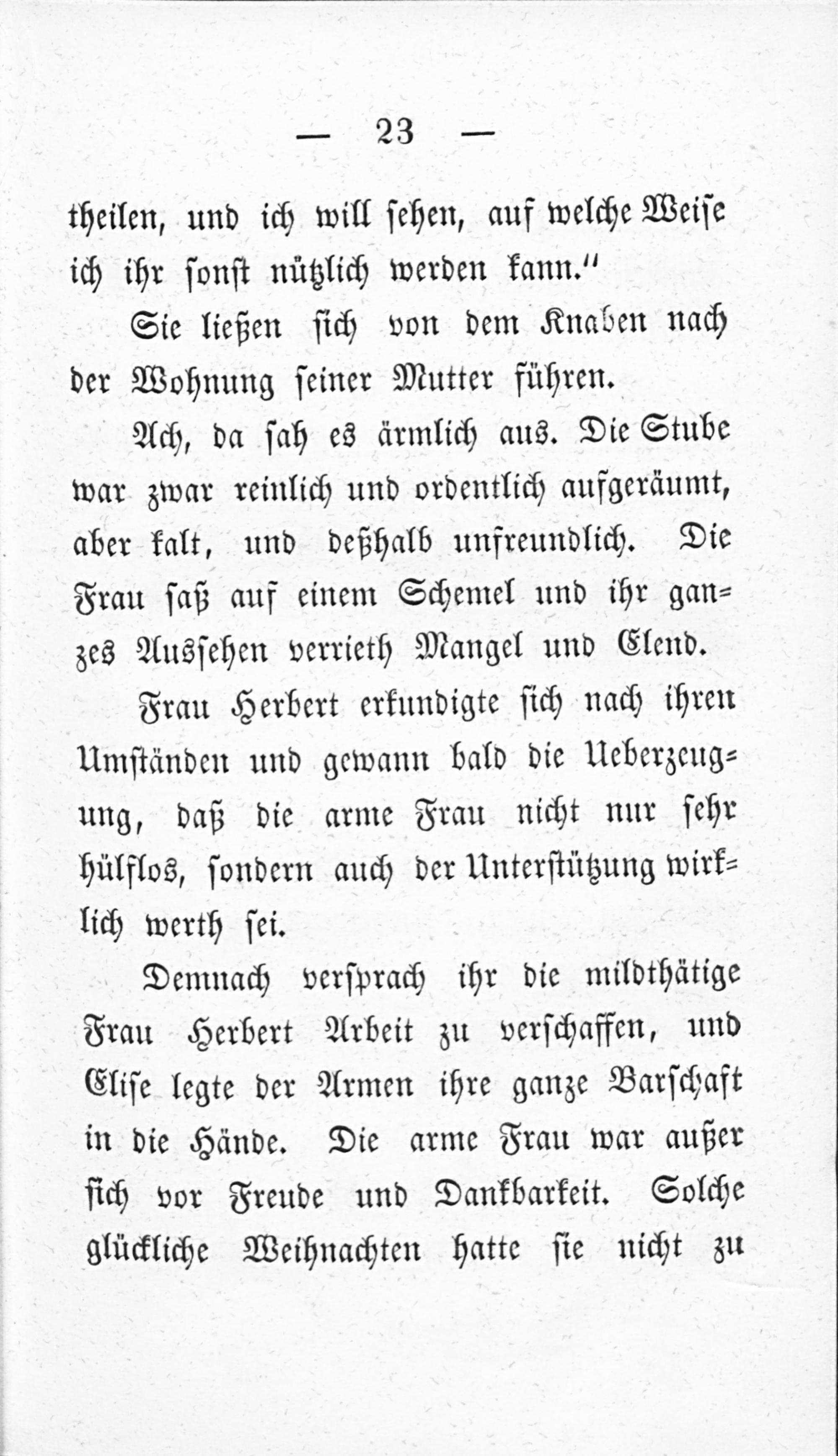 — 23 —

theilen, und ich will sehen, auf welche Weise ich ihr sonst nützlich werden kann."

Sie ließen sich von dem Knaben nach der Wohnung seiner Mutter führen.

Ach, da sah es ärmlich aus. Die Stube war zwar reinlich und ordentlich aufgeräumt, aber kalt, und deßhalb unfreundlich. Die Frau saß auf einem Schemel und ihr ganzes Aussehen verrieth Mangel und Elend.

Frau Herbert erkundigte sich nach ihren Umständen und gewann bald die Ueberzeugung, daß die arme Frau nicht nur sehr hülflos, sondern auch der Unterstützung wirklich werth sei.

Demnach versprach ihr die mildthätige Frau Herbert Arbeit zu verschaffen, und Elise legte der Armen ihre ganze Barschaft in die Hände. Die arme Frau war außer sich vor Freude und Dankbarkeit. Solche glückliche Weihnachten hatte sie nicht zu